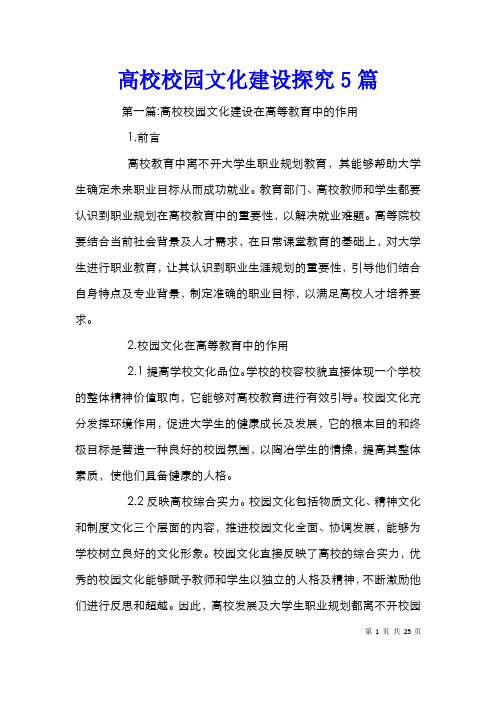 高校校园文化建设探究5篇

第一篇:高校校园文化建设在高等教育中的作用

1.前言

高校教育中离不开大学生职业规划教育，其能够帮助大学生确定未来职业目标从而成功就业。教育部门、高校教师和学生都要认识到职业规划在高校教育中的重要性，以解决就业难题。高等院校要结合当前社会背景及人才需求，在日常课堂教育的基础上，对大学生进行职业教育，让其认识到职业生涯规划的重要性，引导他们结合自身特点及专业背景，制定准确的职业目标，以满足高校人才培养要求。

2.校园文化在高等教育中的作用

2.1 提高学校文化品位。学校的校容校貌直接体现一个学校的整体精神价值取向，它能够对高校教育进行有效引导。校园文化充分发挥环境作用，促进大学生的健康成长及发展，它的根本目的和终极目标是营造一种良好的校园氛围，以陶冶学生的情操，提高其整体素质，使他们具备健康的人格。

2.2 反映高校综合实力。校园文化包括物质文化、精神文化和制度文化三个层面的内容，推进校园文化全面、协调发展，能够为学校树立良好的文化形象。校园文化直接反映了高校的综合实力，优秀的校园文化能够赋予教师和学生以独立的人格及精神，不断激励他们进行反思和超越。因此，高校发展及大学生职业规划都离不开校园

第 1 页 共 25 页